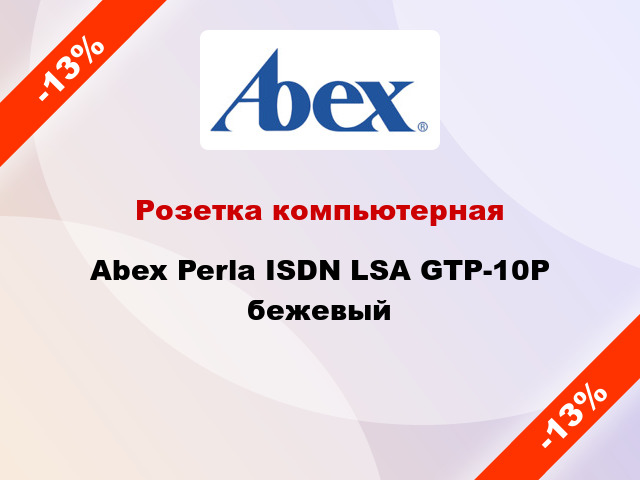 -13%

Abex®

Розетка компьютерная

Abex Perla ISDN LSA GTP-10P бежевый

-13%